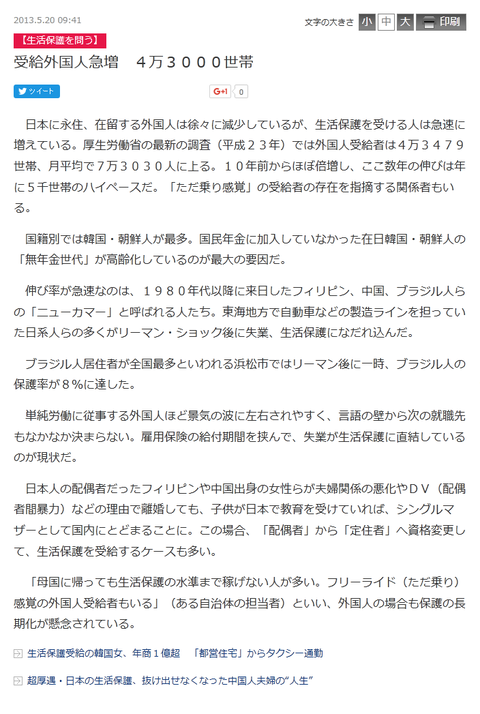 2013.5.20 09:41

文字の大きさ 小 中 大 印刷

【生活保護を問う】

受給外国人急増　４万３０００世帯

ツイート

G+1 0

日本に永住、在留する外国人は徐々に減少しているが、生活保護を受ける人は急速に増えている。厚生労働省の最新の調査（平成２３年）では外国人受給者は４万３４７９世帯、月平均で７万３０３０人に上る。１０年前からほぼ倍増し、ここ数年の伸びは年に５千世帯のハイペースだ。「ただ乗り感覚」の受給者の存在を指摘する関係者もいる。

国籍別では韓国・朝鮮人が最多。国民年金に加入していなかった在日韓国・朝鮮人の「無年金世代」が高齢化しているのが最大の要因だ。

伸び率が急速なのは、１９８０年代以降に来日したフィリピン、中国、ブラジル人らの「ニューカマー」と呼ばれる人たち。東海地方で自動車などの製造ラインを担っていた日系人らの多くがリーマン・ショック後に失業、生活保護になだれ込んだ。

ブラジル人居住者が全国最多といわれる浜松市ではリーマン後に一時、ブラジル人の保護率が８％に達した。

単純労働に従事する外国人ほど景気の波に左右されやすく、言語の壁から次の就職先もなかなか決まらない。雇用保険の給付期間を挟んで、失業が生活保護に直結しているのが現状だ。

日本人の配偶者だったフィリピンや中国出身の女性らが夫婦関係の悪化やＤＶ（配偶者間暴力）などの理由で離婚しても、子供が日本で教育を受けていれば、シングルマザーとして国内にとどまることに。この場合、「配偶者」から「定住者」へ資格変更して、生活保護を受給するケースも多い。

「母国に帰っても生活保護の水準まで稼げない人が多い。フリーライド（ただ乗り）感覚の外国人受給者もいる」（ある自治体の担当者）といい、外国人の場合も保護の長期化が懸念されている。

生活保護受給の韓国女、年商１億超　「都営住宅」からタクシー通勤

超厚遇・日本の生活保護、抜け出せなくなった中国人夫婦の“人生”